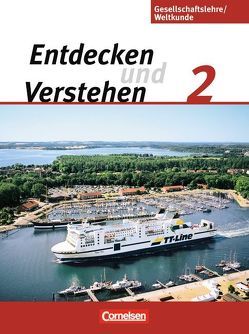 Gesellschaftslehre/
Weltkunde

Entdecken und Verstehen 2

TT-Line

Cornelsen